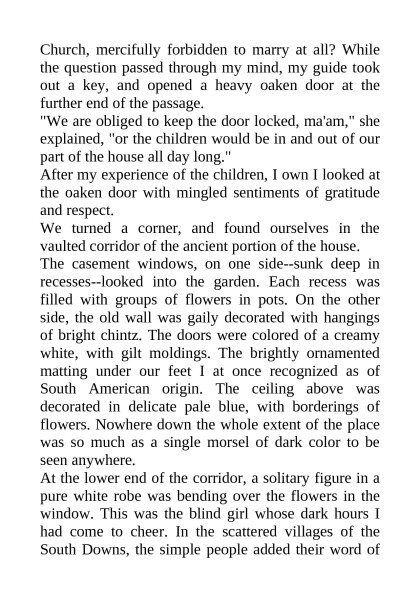 Church, mercifully forbidden to marry at all? While the question passed through my mind, my guide took out a key, and opened a heavy oaken door at the further end of the passage.
"We are obliged to keep the door locked, ma'am," she explained, "or the children would be in and out of our part of the house all day long."
After my experience of the children, I own I looked at the oaken door with mingled sentiments of gratitude and respect.
We turned a corner, and found ourselves in the vaulted corridor of the ancient portion of the house.
The casement windows, on one side--sunk deep in recesses--looked into the garden. Each recess was filled with groups of flowers in pots. On the other side, the old wall was gaily decorated with hangings of bright chintz. The doors were colored of a creamy white, with gilt moldings. The brightly ornamented matting under our feet I at once recognized as of South American origin. The ceiling above was decorated in delicate pale blue, with borderings of flowers. Nowhere down the whole extent of the place was so much as a single morsel of dark color to be seen anywhere.
At the lower end of the corridor, a solitary figure in a pure white robe was bending over the flowers in the window. This was the blind girl whose dark hours I had come to cheer. In the scattered villages of the South Downs, the simple people added their word of